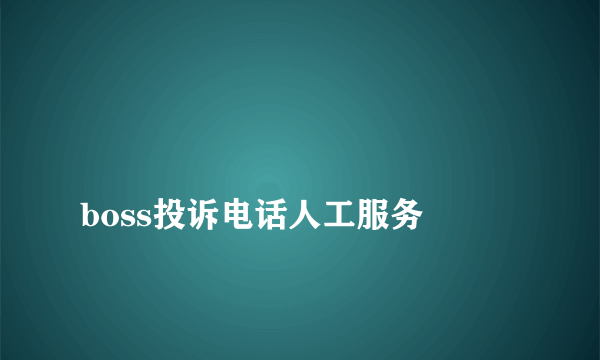 boss投诉电话人工服务